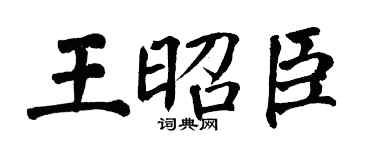 王昭臣

词典网